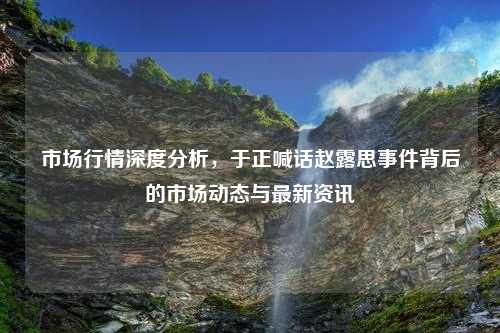 市场行情深度分析，于正喊话赵露思事件背后的市场动态与最新资讯